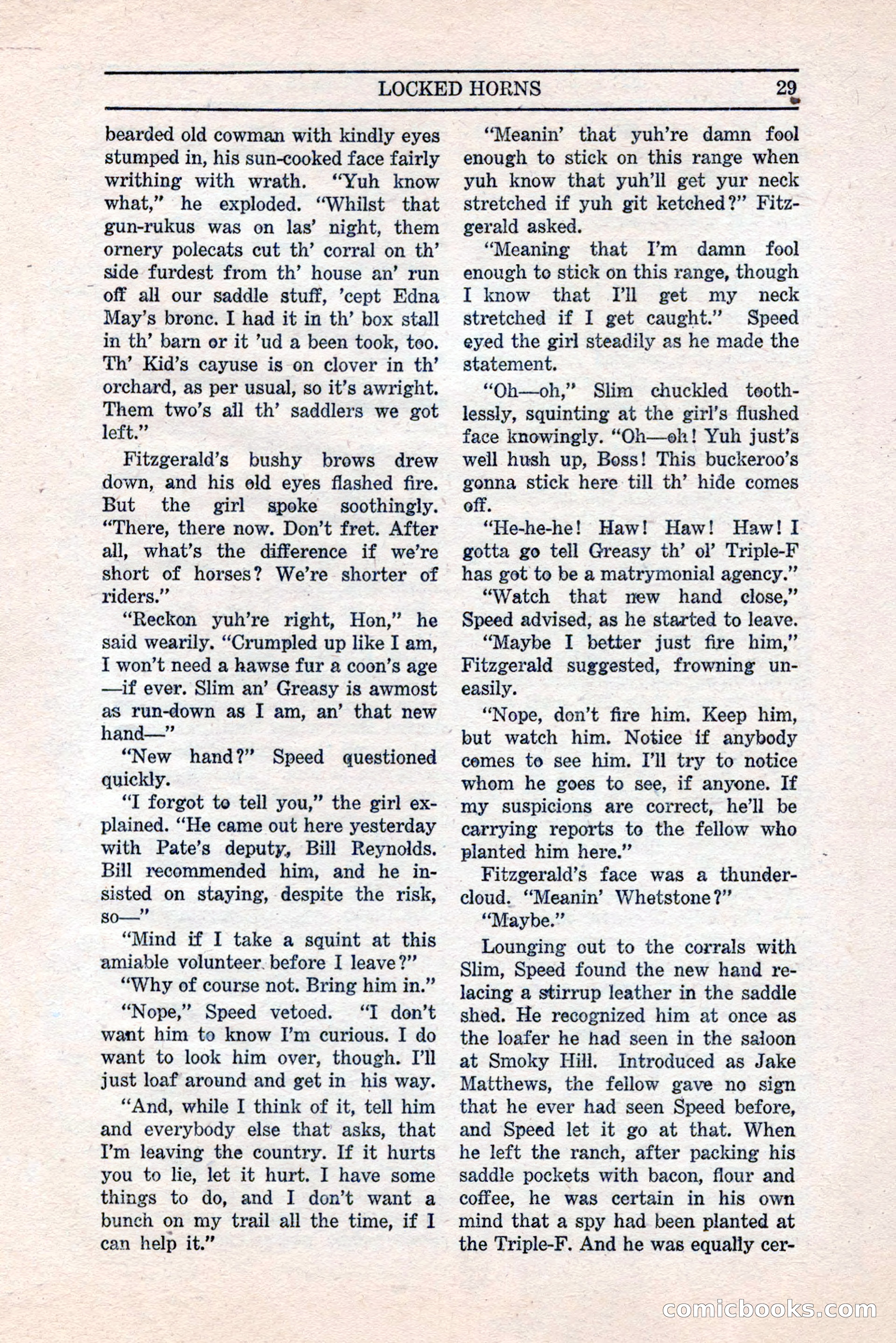 LOCKED HORNS 29

bearded old cowman with kindly eyes stumped in, his sun-cooked face fairly writhing with wrath. "Yuh know what," he exploded. "Whilst that gun-rukus was on las' night, them ornery polecats cut th' corral on th' side furdest from th' house an' run off all our saddle stuff, 'cept Edna May's bronc. I had it in th' box stall in th' barn or it 'ud a been took, too. Th' Kid's cayuse is on clover in th' orchard, as per usual, so it's awright. Them two's all th' saddlers we got left."

Fitzgerald's bushy brows drew down, and his old eyes flashed fire. But the girl spoke soothingly. "There, there now. Don't fret. After all, what's the difference if we're short of horses? We're shorter of riders."

"Reckon yuh're right, Hon," he said wearily. "Crumpled up like I am, I won't need a hawse fur a coon's age —if ever. Slim an' Greasy is awmost as run-down as I am, an' that new hand—"

"New hand?" Speed questioned quickly.

"I forgot to tell you," the girl explained. "He came out here yesterday with Pate's deputy, Bill Reynolds. Bill recommended him, and he insisted on staying, despite the risk, so—"

"Mind if I take a squint at this amiable volunteer before I leave?"

"Why of course not. Bring him in."

"Nope," Speed vetoed. "I don't want him to know I'm curious. I do want to look him over, though. I'll just loaf around and get in his way.

"And, while I think of it, tell him and everybody else that asks, that I'm leaving the country. If it hurts you to lie, let it hurt. I have some things to do, and I don't want a bunch on my trail all the time, if I can help it."

"Meanin' that yuh're damn fool enough to stick on this range when yuh know that yuh'll get yur neck stretched if yuh git ketched?" Fitzgerald asked.

"Meaning that I'm damn fool enough to stick on this range, though I know that I'll get my neck stretched if I get caught." Speed eyed the girl steadily as he made the statement.

"Oh—oh," Slim chuckled toothlessly, squinting at the girl's flushed face knowingly. "Oh—oh! Yuh just's well hush up, Boss! This buckeroo's gonna stick here till th' hide comes off.

"He-he-he! Haw! Haw! Haw! I gotta go tell Greasy th' ol' Triple-F has got to be a matrymonial agency."

"Watch that new hand close," Speed advised, as he started to leave.

"Maybe I better just fire him," Fitzgerald suggested, frowning uneasily.

"Nope, don't fire him. Keep him, but watch him. Notice if anybody comes to see him. I'll try to notice whom he goes to see, if anyone. If my suspicions are correct, he'll be carrying reports to the fellow who planted him here."

Fitzgerald's face was a thundercloud. "Meanin' Whetstone?"

"Maybe."

Lounging out to the corrals with Slim, Speed found the new hand relacing a stirrup leather in the saddle shed. He recognized him at once as the loafer he had seen in the saloon at Smoky Hill. Introduced as Jake Matthews, the fellow gave no sign that he ever had seen Speed before, and Speed let it go at that. When he left the ranch, after packing his saddle pockets with bacon, flour and coffee, he was certain in his own mind that a spy had been planted at the Triple-F. And he was equally cer-

comicbooks.com